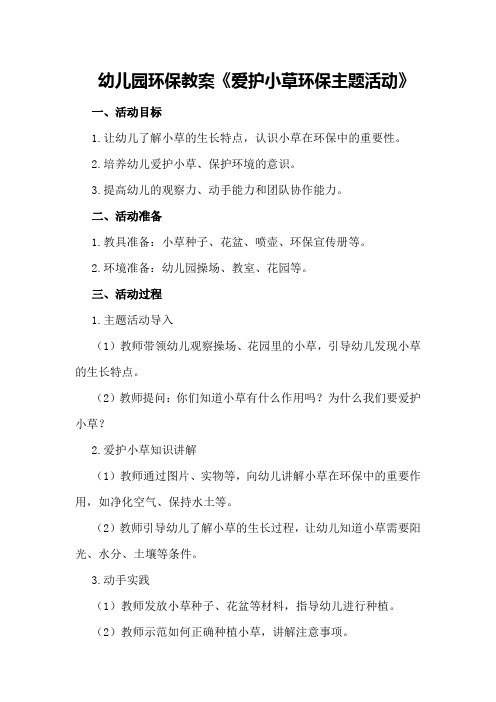 幼儿园环保教案《爱护小草环保主题活动》

一、活动目标

1.让幼儿了解小草的生长特点，认识小草在环保中的重要性。

2.培养幼儿爱护小草、保护环境的意识。

3.提高幼儿的观察力、动手能力和团队协作能力。

二、活动准备

1.教具准备：小草种子、花盆、喷壶、环保宣传册等。

2.环境准备：幼儿园操场、教室、花园等。

三、活动过程

1.主题活动导入

（1）教师带领幼儿观察操场、花园里的小草，引导幼儿发现小草的生长特点。

（2）教师提问：你们知道小草有什么作用吗？为什么我们要爱护小草？

2.爱护小草知识讲解

（1）教师通过图片、实物等，向幼儿讲解小草在环保中的重要作用，如净化空气、保持水土等。

（2）教师引导幼儿了解小草的生长过程，让幼儿知道小草需要阳光、水分、土壤等条件。

3.动手实践

（1）教师发放小草种子、花盆等材料，指导幼儿进行种植。

（2）教师示范如何正确种植小草，讲解注意事项。